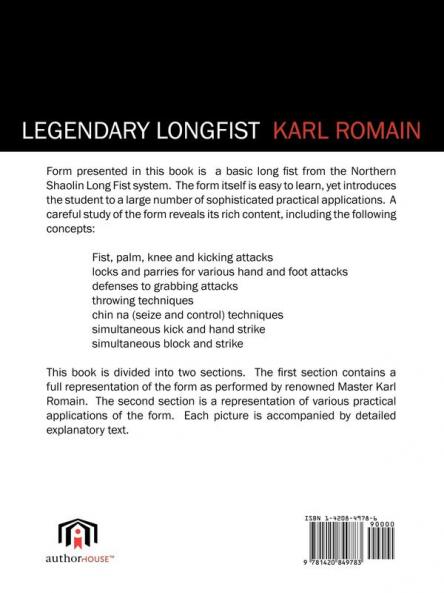 LEGENDARY LONGFIST KARL ROMAIN

Form presented in this book is a basic long fist from the Northern Shaolin Long Fist system. The form itself is easy to learn, yet introduces the student to a large number of sophisticated practical applications. A careful study of the form reveals its rich content, including the following concepts:

Fist, palm, knee and kicking attacks
locks and parries for various hand and foot attacks
defenses to grabbing attacks
throwing techniques
chin na (seize and control) techniques
simultaneous kick and hand strike
simultaneous block and strike

This book is divided into two sections. The first section contains a full representation of the form as performed by renowned Master Karl Romain. The second section is a representation of various practical applications of the form. Each picture is accompanied by detailed explanatory text.

authorHOUSE™

ISBN 1-4208-4978-6
90000
9 781420 849783